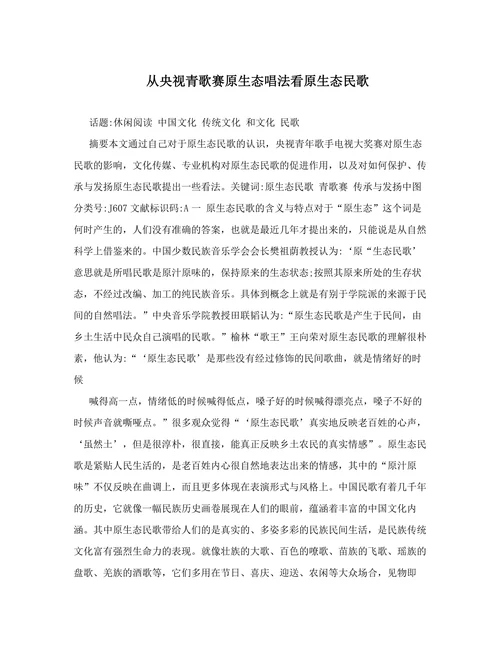 从央视青歌赛原生态唱法看原生态民歌

话题:休闲阅读 中国文化 传统文化 和文化 民歌

摘要本文通过自己对于原生态民歌的认识，央视青年歌手电视大奖赛对原生态民歌的影响，文化传媒、专业机构对原生态民歌的促进作用，以及对如何保护、传承与发扬原生态民歌提出一些看法。关键词:原生态民歌 青歌赛 传承与发扬中图分类号:J607 文献标识码:A 一 原生态民歌的含义与特点对于“原生态”这个词是何时产生的，人们没有准确的答案，也就是最近几年才提出来的，只能说是从自然科学上借鉴来的。中国少数民族音乐学会会长樊祖荫教授认为:‘原“生态民歌’意思就是所唱民歌是原汁原味的，保持原来的生态状态;按照其原来所处的生存状态，不经过改编、加工的纯民族音乐。具体到概念上就是有别于学院派的来源于民间的自然唱法。”中央音乐学院教授田联韬认为:“原生态民歌是产生于民间，由乡土生活中民众自己演唱的民歌。”榆林“歌王”王向荣对原生态民歌的理解很朴素，他认为:“‘原生态民歌’是那些没有经过修饰的民间歌曲，就是情绪好的时候

喊得高一点，情绪低的时候喊得低点，嗓子好的时候喊得漂亮点，嗓子不好的时候声音就嘶哑点。”很多观众觉得“‘原生态民歌’真实地反映老百姓的心声，‘虽然土’，但是很淳朴，很直接，能真正反映乡土农民的真实情感”。原生态民歌是紧贴人民生活的，是老百姓内心很自然地表达出来的情感，其中的“原汁原味”不仅反映在曲调上，而且更多体现在表演形式与风格上。中国民歌有着几千年的历史，它就像一幅民族历史画卷展现在人们的眼前，蕴涵着丰富的中国文化内涵。其中原生态民歌带给人们的是真实的、多姿多彩的民族民间生活，是民族传统文化富有强烈生命力的表现。就像壮族的大歌、百色的嘹歌、苗族的飞歌、瑶族的盘歌、羌族的酒歌等，它们多用在节日、喜庆、迎送、农闲等大众场合，见物即